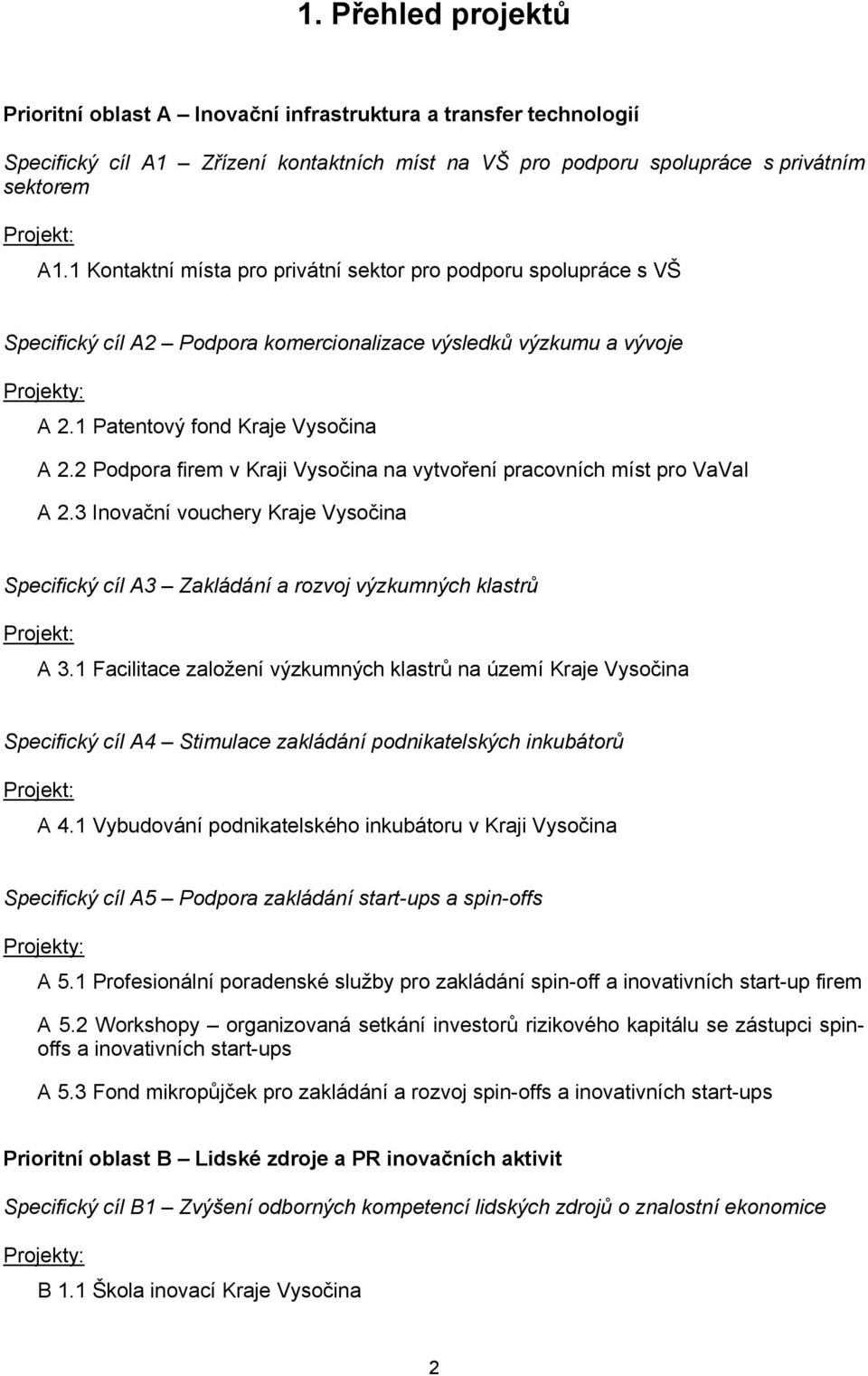 1. Přehled projektů

Prioritní oblast A – Inovační infrastruktura a transfer technologií

Specifický cíl A1 – Zřízení kontaktních míst na VŠ pro podporu spolupráce s privátním sektorem

Projekt:

A1.1 Kontaktní místa pro privátní sektor pro podporu spolupráce s VŠ

Specifický cíl A2 – Podpora komercionalizace výsledků výzkumu a vývoje

Projekty:

A 2.1 Patentový fond Kraje Vysočina

A 2.2 Podpora firem v Kraji Vysočina na vytvoření pracovních míst pro VaVaI

A 2.3 Inovační vouchery Kraje Vysočina

Specifický cíl A3 – Zakládání a rozvoj výzkumných klastrů

Projekt:

A 3.1 Facilitace založení výzkumných klastrů na území Kraje Vysočina

Specifický cíl A4 – Stimulace zakládání podnikatelských inkubátorů

Projekt:

A 4.1 Vybudování podnikatelského inkubátoru v Kraji Vysočina

Specifický cíl A5 – Podpora zakládání start-ups a spin-offs

Projekty:

A 5.1 Profesionální poradenské služby pro zakládání spin-off a inovativních start-up firem

A 5.2 Workshopy – organizovaná setkání investorů rizikového kapitálu se zástupci spin-offs a inovativních start-ups

A 5.3 Fond mikropůjček pro zakládání a rozvoj spin-offs a inovativních start-ups

Prioritní oblast B – Lidské zdroje a PR inovačních aktivit

Specifický cíl B1 – Zvýšení odborných kompetencí lidských zdrojů o znalostní ekonomice

Projekty:

B 1.1 Škola inovací Kraje Vysočina

2